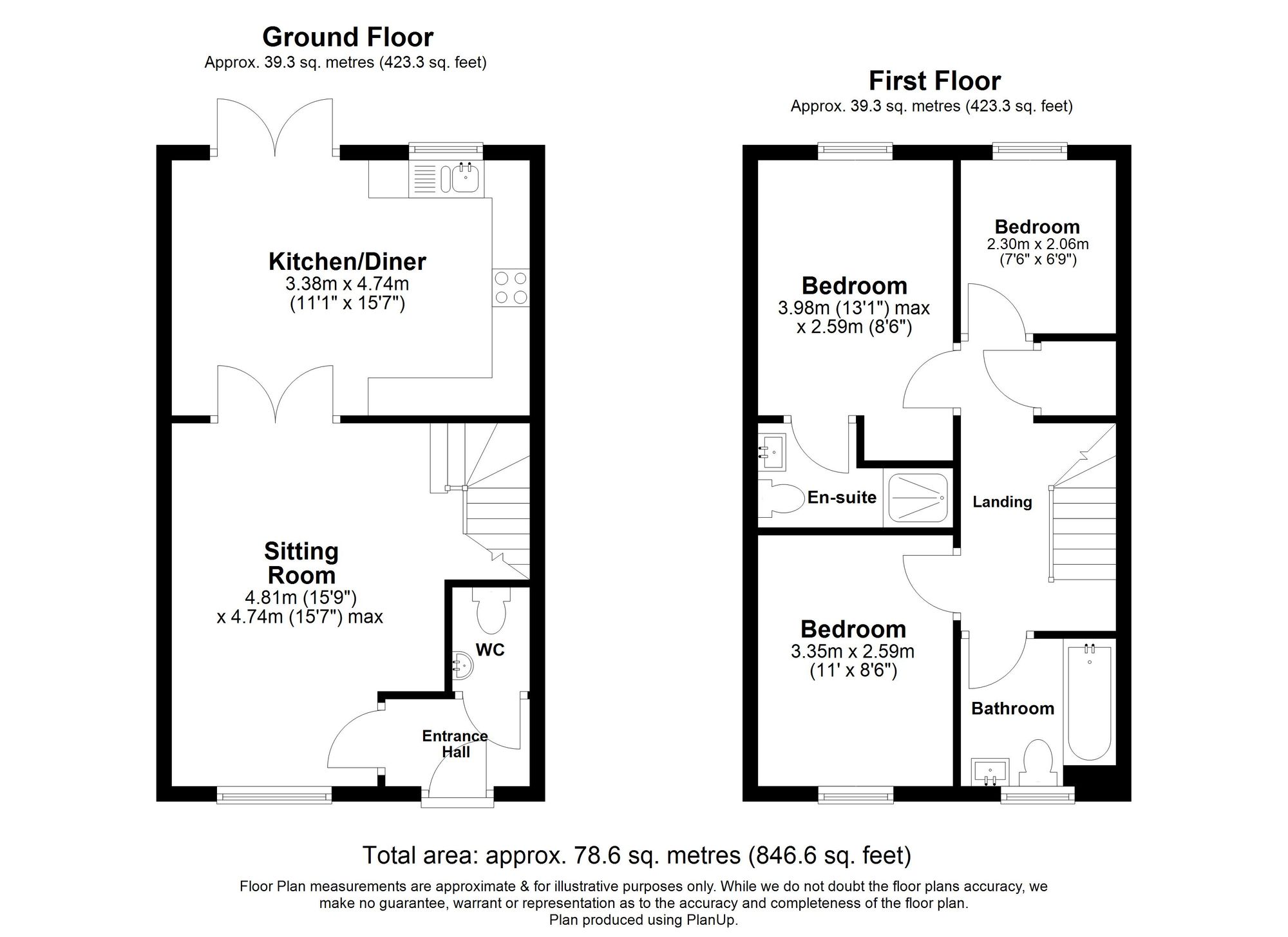 Ground Floor
Approx. 39.3 sq. metres (423.3 sq. feet)

Kitchen/Diner
3.38m x 4.74m
(11'1" x 15'7")

Sitting Room
4.81m (15'9")
x 4.74m (15'7") max

WC

Entrance Hall

First Floor
Approx. 39.3 sq. metres (423.3 sq. feet)

Bedroom
3.98m (13'1") max
x 2.59m (8'6")

Bedroom
2.30m x 2.06m
(7'6" x 6'9")

En-suite

Landing

Bedroom
3.35m x 2.59m
(11' x 8'6")

Bathroom

Total area: approx. 78.6 sq. metres (846.6 sq. feet)

Floor Plan measurements are approximate & for illustrative purposes only. While we do not doubt the floor plans accuracy, we make no guarantee, warrant or representation as to the accuracy and completeness of the floor plan.
Plan produced using PlanUp.